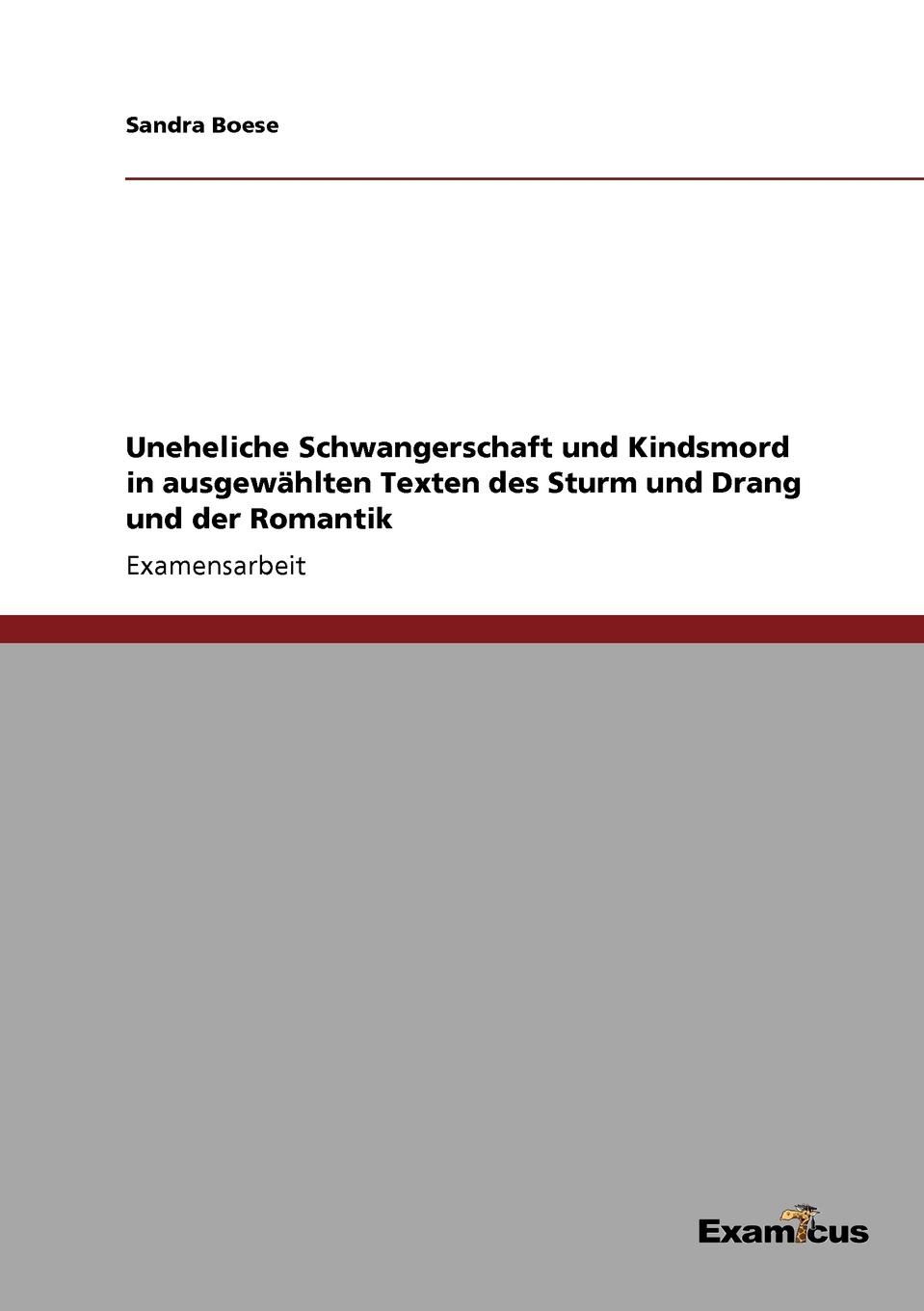 Sandra Boese

Uneheliche Schwangerschaft und Kindsmord in ausgewählten Texten des Sturm und Drang und der Romantik

Examensarbeit

Examicus